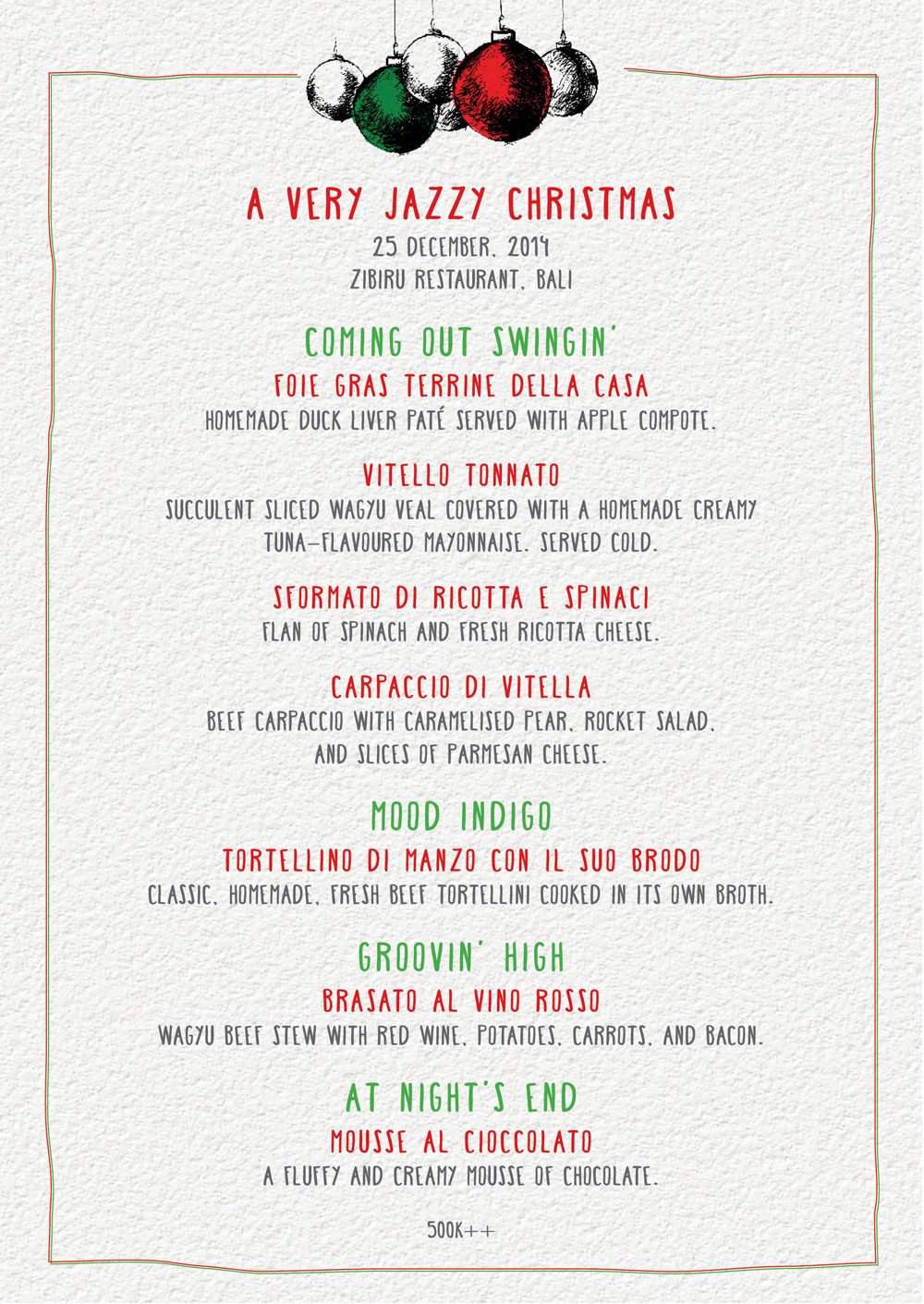 A VERY JAZZY CHRISTMAS
25 DECEMBER, 2014
ZIBIRU RESTAURANT, BALI

COMING OUT SWINGIN'
FOIE GRAS TERRINE DELLA CASA
HOMEMADE DUCK LIVER PATÉ SERVED WITH APPLE COMPOTE.

VITELLO TONNATO
SUCCULENT SLICED WAGYU VEAL COVERED WITH A HOMEMADE CREAMY TUNA-FLAVOURED MAYONNAISE. SERVED COLD.

SFORMATO DI RICOTTA E SPINACI
FLAN OF SPINACH AND FRESH RICOTTA CHEESE.

CARPACCIO DI VITELLA
BEEF CARPACCIO WITH CARAMELISED PEAR, ROCKET SALAD, AND SLICES OF PARMESAN CHEESE.

MOOD INDIGO
TORTELLINO DI MANZO CON IL SUO BRODO
CLASSIC, HOMEMADE, FRESH BEEF TORTELLINI COOKED IN ITS OWN BROTH.

GROOVIN' HIGH
BRASATO AL VINO ROSSO
WAGYU BEEF STEW WITH RED WINE, POTATOES, CARROTS, AND BACON.

AT NIGHT'S END
MOUSSE AL CIOCCOLATO
A FLUFFY AND CREAMY MOUSSE OF CHOCOLATE.

500K++